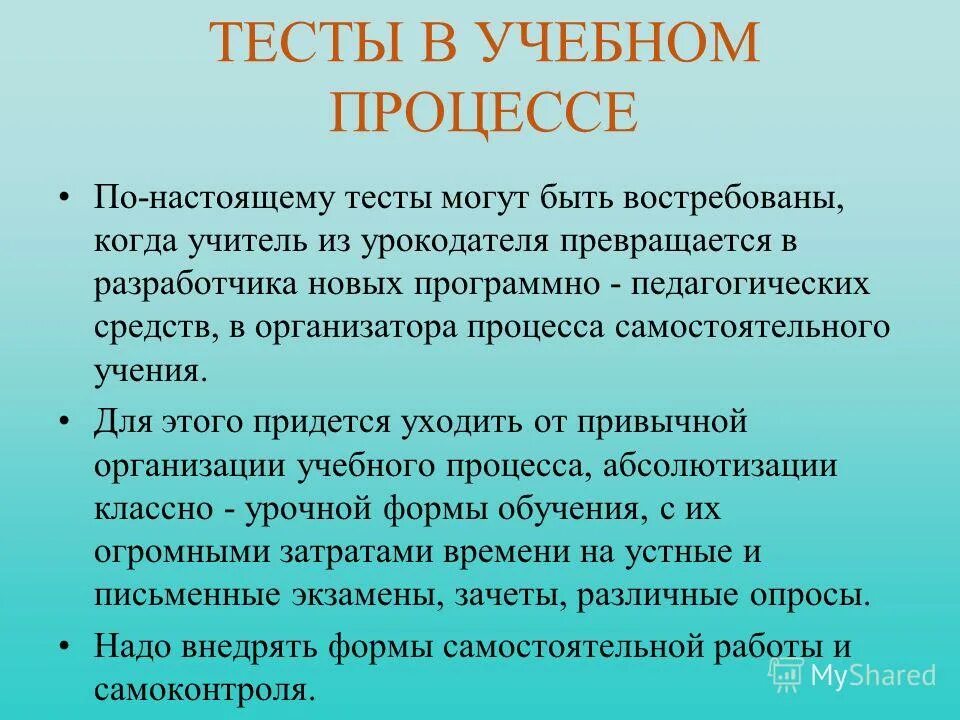 ТЕСТЫ В УЧЕБНОМ ПРОЦЕССЕ

• По-настоящему тесты могут быть востребованы, когда учитель из урокодателя превращается в разработчика новых программно - педагогических средств, в организатора процесса самостоятельного учения.

• Для этого придется уходить от привычной организации учебного процесса, абсолютизации классно - урочной формы обучения, с их огромными затратами времени на устные и письменные экзамены, зачеты, различные опросы.

• Надо внедрять формы самостоятельной работы и самоконтроля.

MyShared